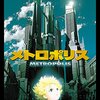 メトロポリス
METROPOLIS